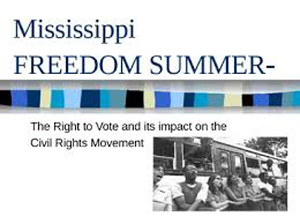 Mississippi
FREEDOM SUMMER-

The Right to Vote and its impact on the Civil Rights Movement